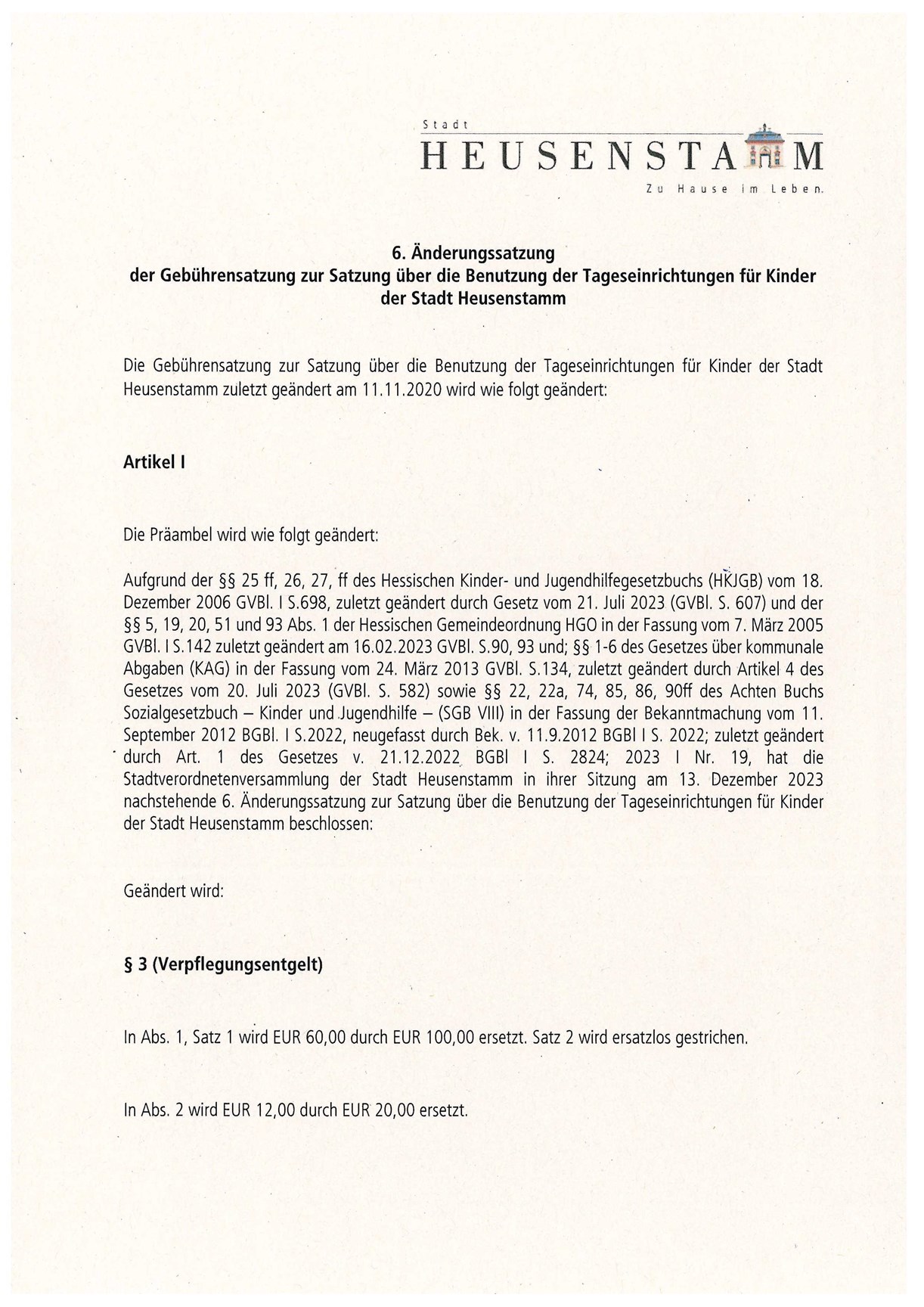 Stadt
HEUSENSTAMM
Zu Hause im Leben.

6. Änderungssatzung
der Gebührensatzung zur Satzung über die Benutzung der Tageseinrichtungen für Kinder der Stadt Heusenstamm

Die Gebührensatzung zur Satzung über die Benutzung der Tageseinrichtungen für Kinder der Stadt Heusenstamm zuletzt geändert am 11.11.2020 wird wie folgt geändert:

Artikel I

Die Präambel wird wie folgt geändert:

Aufgrund der §§ 25 ff, 26, 27, ff des Hessischen Kinder- und Jugendhilfegesetzbuchs (HKJGB) vom 18. Dezember 2006 GVBl. I S.698, zuletzt geändert durch Gesetz vom 21. Juli 2023 (GVBl. S. 607) und der §§ 5, 19, 20, 51 und 93 Abs. 1 der Hessischen Gemeindeordnung HGO in der Fassung vom 7. März 2005 GVBl. I S.142 zuletzt geändert am 16.02.2023 GVBl. S.90, 93 und; §§ 1-6 des Gesetzes über kommunale Abgaben (KAG) in der Fassung vom 24. März 2013 GVBl. S.134, zuletzt geändert durch Artikel 4 des Gesetzes vom 20. Juli 2023 (GVBl. S. 582) sowie §§ 22, 22a, 74, 85, 86, 90ff des Achten Buchs Sozialgesetzbuch – Kinder und Jugendhilfe – (SGB VIII) in der Fassung der Bekanntmachung vom 11. September 2012 BGBl. I S.2022, neugefasst durch Bek. v. 11.9.2012 BGBl I S. 2022; zuletzt geändert durch Art. 1 des Gesetzes v. 21.12.2022 BGBl I S. 2824; 2023 I Nr. 19, hat die Stadtverordnetenversammlung der Stadt Heusenstamm in ihrer Sitzung am 13. Dezember 2023 nachstehende 6. Änderungssatzung zur Satzung über die Benutzung der Tageseinrichtungen für Kinder der Stadt Heusenstamm beschlossen:

Geändert wird:

§ 3 (Verpflegungsentgelt)

In Abs. 1, Satz 1 wird EUR 60,00 durch EUR 100,00 ersetzt. Satz 2 wird ersatzlos gestrichen.

In Abs. 2 wird EUR 12,00 durch EUR 20,00 ersetzt.